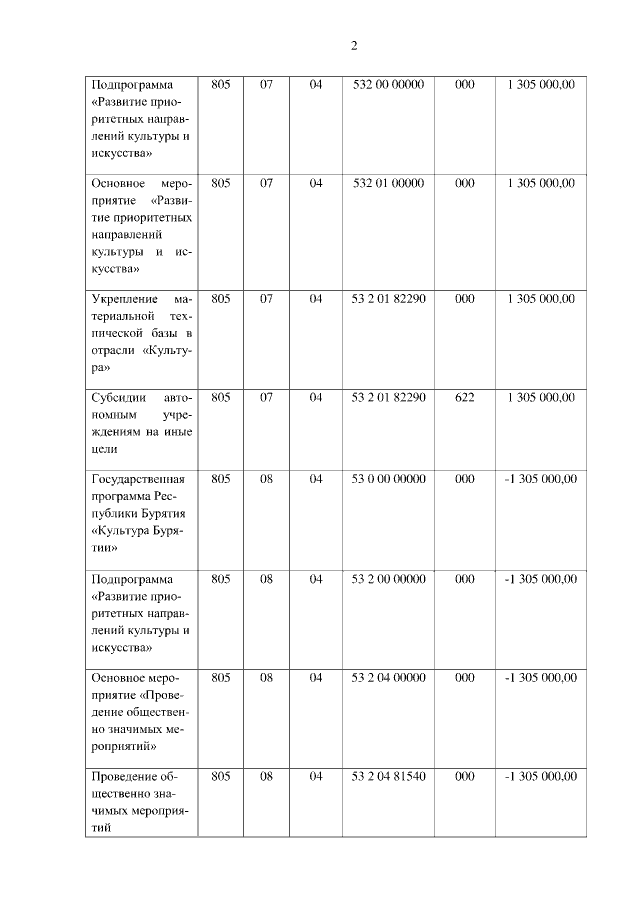 2

| | | | | | | |
|---|---|---|---|---|---|---|
| Подпрограмма «Развитие приоритетных направлений культуры и искусства» | 805 | 07 | 04 | 532 00 00000 | 000 | 1 305 000,00 |
| Основное мероприятие «Развитие приоритетных направлений культуры и искусства» | 805 | 07 | 04 | 532 01 00000 | 000 | 1 305 000,00 |
| Укрепление материальной технической базы в отрасли «Культура» | 805 | 07 | 04 | 53 2 01 82290 | 000 | 1 305 000,00 |
| Субсидии автономным учреждениям на иные цели | 805 | 07 | 04 | 53 2 01 82290 | 622 | 1 305 000,00 |
| Государственная программа Республики Бурятия «Культура Бурятии» | 805 | 08 | 04 | 53 0 00 00000 | 000 | -1 305 000,00 |
| Подпрограмма «Развитие приоритетных направлений культуры и искусства» | 805 | 08 | 04 | 53 2 00 00000 | 000 | -1 305 000,00 |
| Основное мероприятие «Проведение общественно значимых мероприятий» | 805 | 08 | 04 | 53 2 04 00000 | 000 | -1 305 000,00 |
| Проведение общественно значимых мероприятий | 805 | 08 | 04 | 53 2 04 81540 | 000 | -1 305 000,00 |